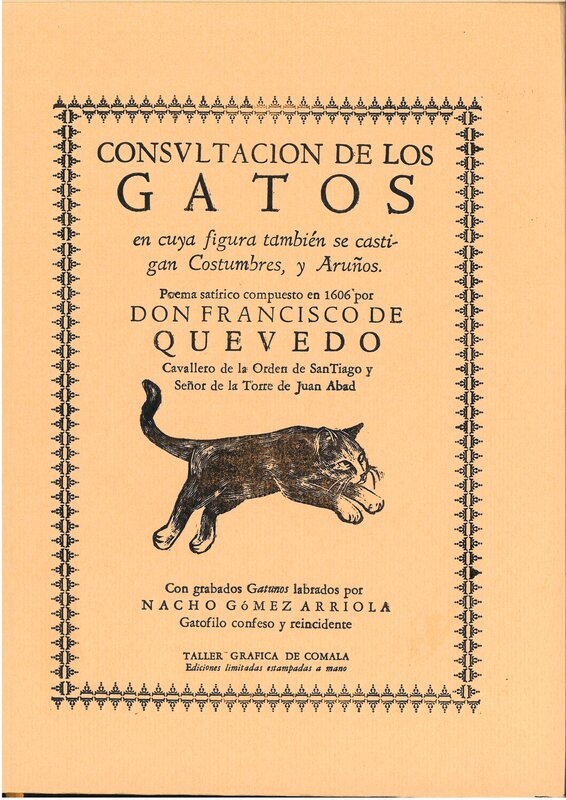 CONSVLTACION DE LOS
GATOS
en cuya figura también se castigan Costumbres, y Aruños.
Poema satírico compuesto en 1606 por
DON FRANCISCO DE
QUEVEDO
Cavallero de la Orden de SanTiago y Señor de la Torre de Juan Abad

Con grabados Gatunos labrados por
NACHO GóMEZ ARRIOLA
Gatofilo confeso y reincidente

TALLER GRAFICA DE COMALA
Ediciones limitadas estampadas a mano